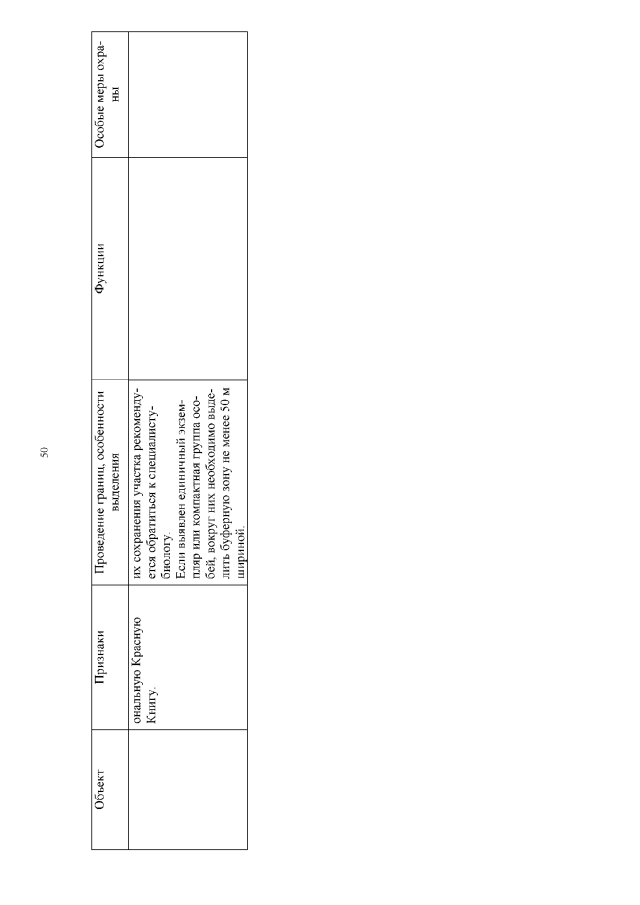 50

| Объект | Признаки | Проведение границ, особенности выделения | Функции | Особые меры охраны |
|---|---|---|---|---|
| | ональную Красную Книгу. | их сохранения участка рекомендуется обратиться к специалисту-биологу. Если выявлен единичный экземпляр или компактная группа особей, вокруг них необходимо выделить буферную зону не менее 50 м шириной. | | |